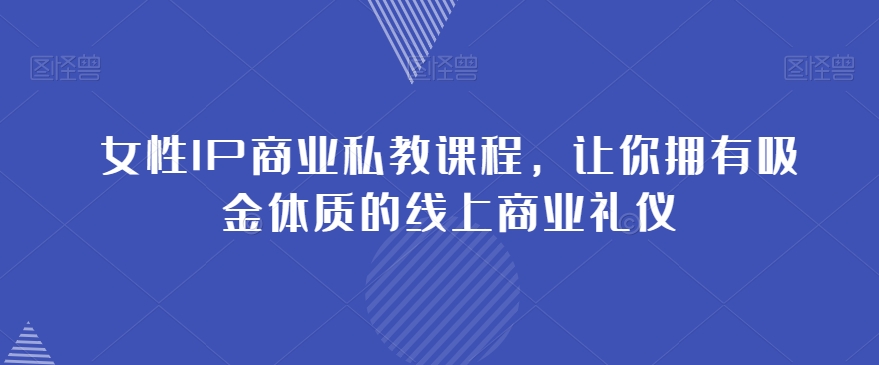 图怪兽 图怪兽 图怪兽

女性IP商业私教课程，让你拥有吸金体质的线上商业礼仪